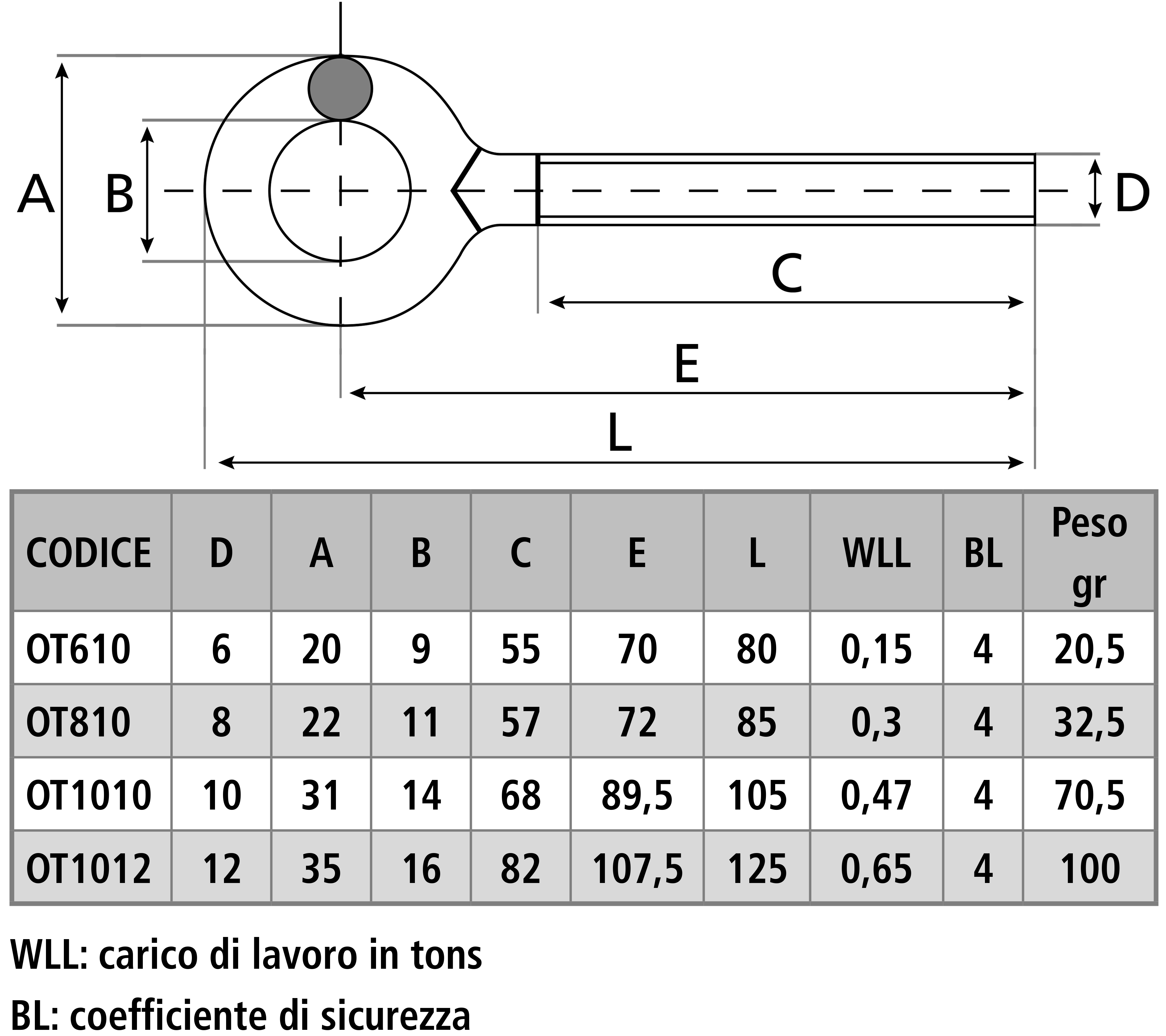 A B D C E L

| CODICE | D | A | B | C | E | L | WLL | BL | Peso gr |
|---|---|---|---|---|---|---|---|---|---|
| OT610 | 6 | 20 | 9 | 55 | 70 | 80 | 0,15 | 4 | 20,5 |
| OT810 | 8 | 22 | 11 | 57 | 72 | 85 | 0,3 | 4 | 32,5 |
| OT1010 | 10 | 31 | 14 | 68 | 89,5 | 105 | 0,47 | 4 | 70,5 |
| OT1012 | 12 | 35 | 16 | 82 | 107,5 | 125 | 0,65 | 4 | 100 |

WLL: carico di lavoro in tons

BL: coefficiente di sicurezza